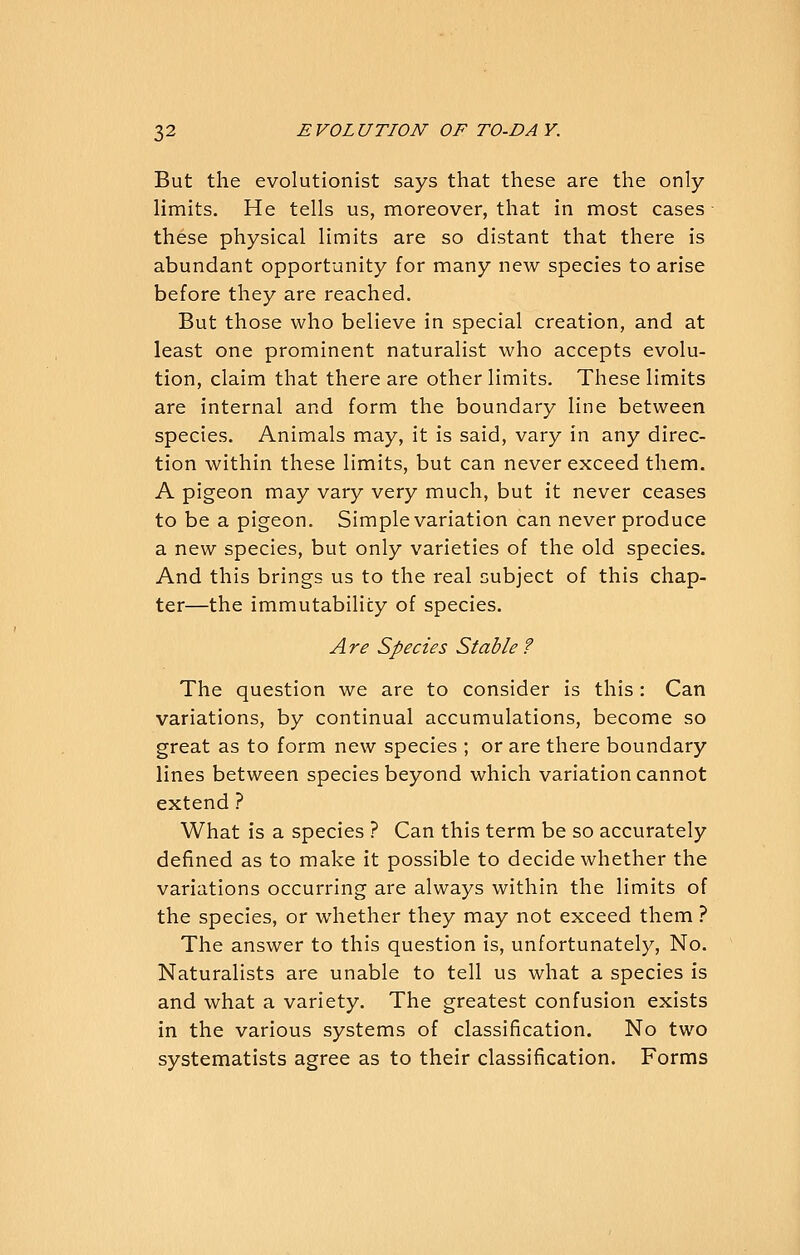 32 EVOLUTION OF TO-DAY.

But the evolutionist says that these are the only limits. He tells us, moreover, that in most cases these physical limits are so distant that there is abundant opportunity for many new species to arise before they are reached.

But those who believe in special creation, and at least one prominent naturalist who accepts evolution, claim that there are other limits. These limits are internal and form the boundary line between species. Animals may, it is said, vary in any direction within these limits, but can never exceed them. A pigeon may vary very much, but it never ceases to be a pigeon. Simple variation can never produce a new species, but only varieties of the old species. And this brings us to the real subject of this chapter—the immutability of species.

Are Species Stable ?

The question we are to consider is this : Can variations, by continual accumulations, become so great as to form new species ; or are there boundary lines between species beyond which variation cannot extend ?

What is a species ? Can this term be so accurately defined as to make it possible to decide whether the variations occurring are always within the limits of the species, or whether they may not exceed them ?

The answer to this question is, unfortunately, No. Naturalists are unable to tell us what a species is and what a variety. The greatest confusion exists in the various systems of classification. No two systematists agree as to their classification. Forms